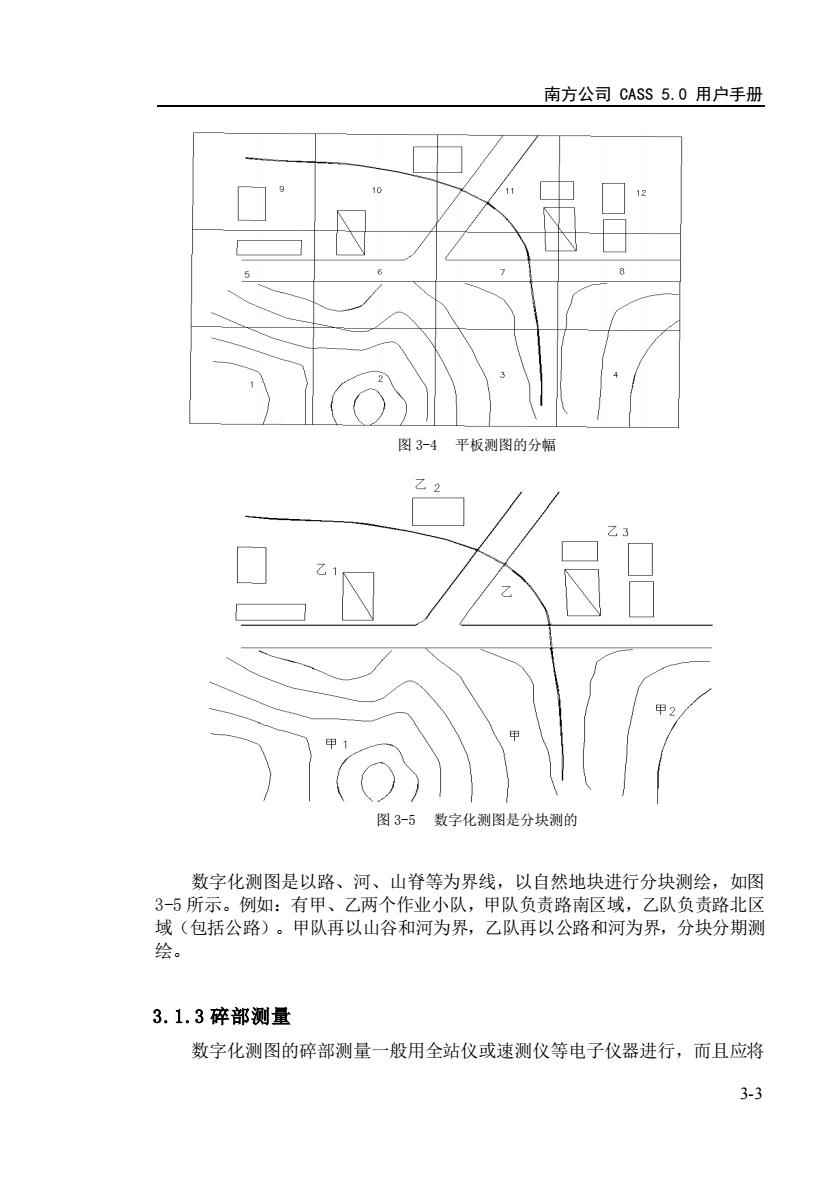 南方公司 CASS 5.0 用户手册

9
10
11
12
5
6
7
8
1
2
3
4

图 3-4 平板测图的分幅

乙 2
乙 3
乙 1
乙
甲 2
甲 1
甲

图 3-5 数字化测图是分块测的

数字化测图是以路、河、山脊等为界线，以自然地块进行分块测绘，如图 3-5 所示。例如：有甲、乙两个作业小队，甲队负责路南区域，乙队负责路北区域（包括公路）。甲队再以山谷和河为界，乙队再以公路和河为界，分块分期测绘。

3.1.3 碎部测量

数字化测图的碎部测量一般用全站仪或速测仪等电子仪器进行，而且应将

3-3